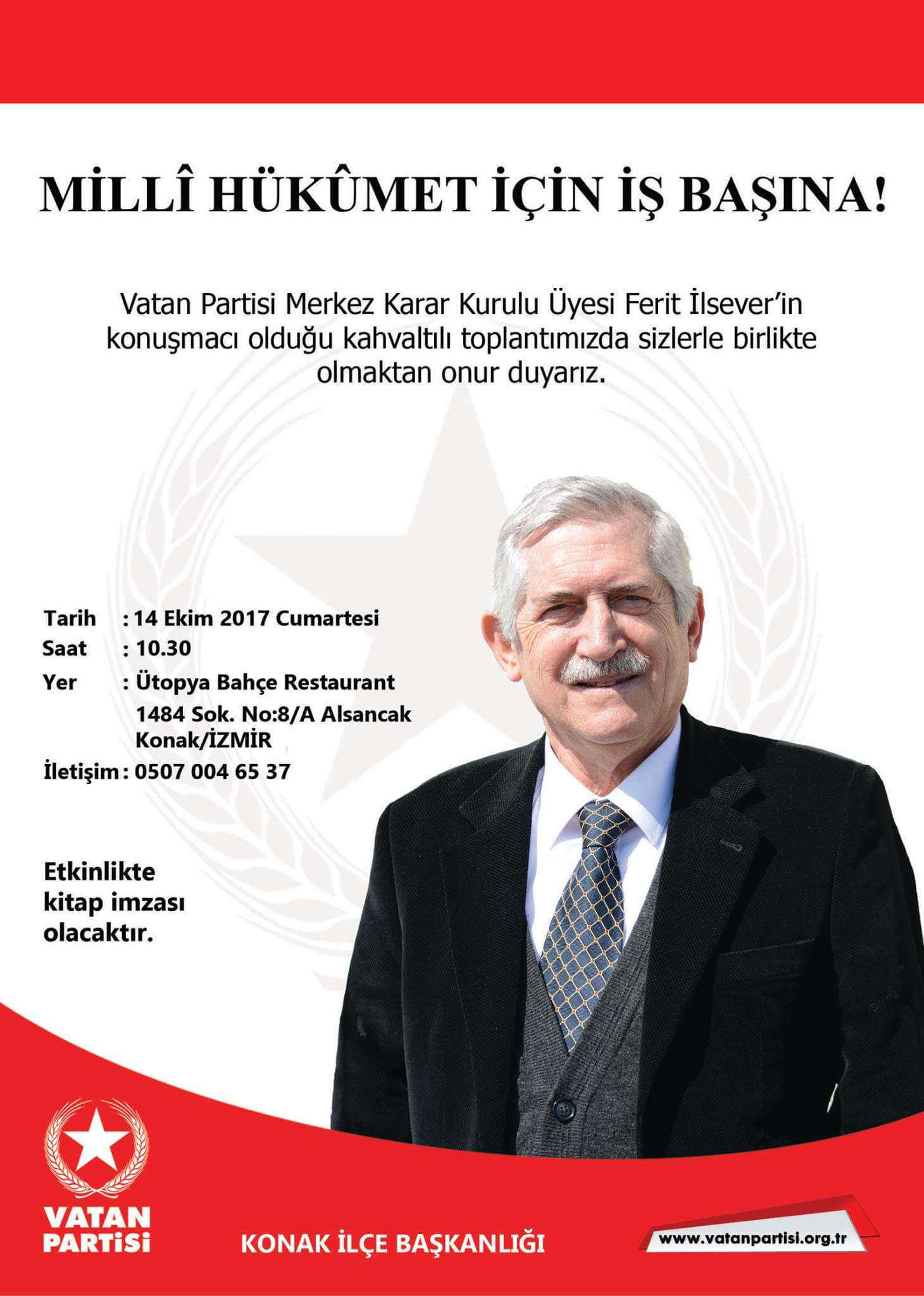 MİLLÎ HÜKÛMET İÇİN İŞ BAŞINA!

Vatan Partisi Merkez Karar Kurulu Üyesi Ferit İlsever'in konuşmacı olduğu kahvaltılı toplantımızda sizlerle birlikte olmaktan onur duyarız.

Tarih : 14 Ekim 2017 Cumartesi
Saat : 10.30
Yer : Ütopya Bahçe Restaurant
1484 Sok. No:8/A Alsancak
Konak/İZMİR
İletişim : 0507 004 65 37

Etkinlikte kitap imzası olacaktır.

VATAN PARTİSİ

KONAK İLÇE BAŞKANLIĞI

www.vatanpartisi.org.tr